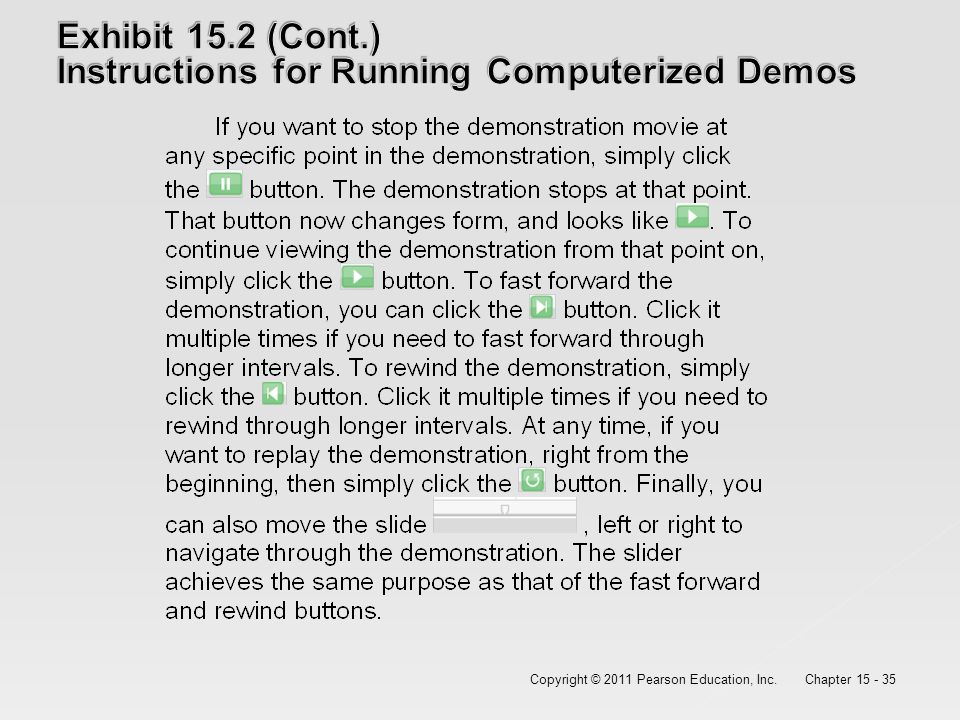 Exhibit 15.2 (Cont.)
Instructions for Running Computerized Demos

If you want to stop the demonstration movie at any specific point in the demonstration, simply click the button. The demonstration stops at that point. That button now changes form, and looks like . To continue viewing the demonstration from that point on, simply click the button. To fast forward the demonstration, you can click the button. Click it multiple times if you need to fast forward through longer intervals. To rewind the demonstration, simply click the button. Click it multiple times if you need to rewind through longer intervals. At any time, if you want to replay the demonstration, right from the beginning, then simply click the button. Finally, you can also move the slide , left or right to navigate through the demonstration. The slider achieves the same purpose as that of the fast forward and rewind buttons.

Copyright © 2011 Pearson Education, Inc. Chapter 15 - 35